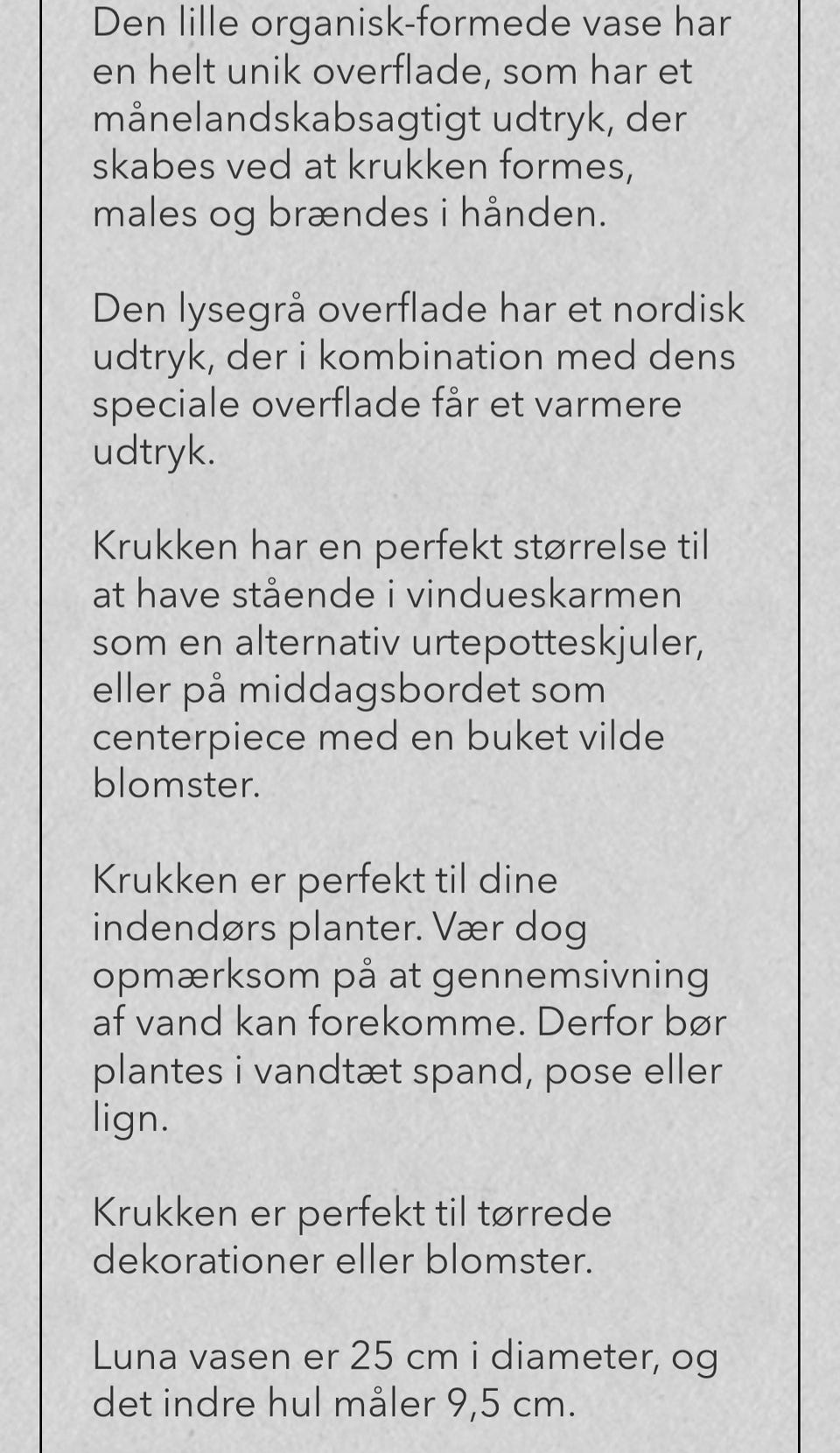 Den lille organisk-formede vase har en helt unik overflade, som har et månelandskabsagtigt udtryk, der skabes ved at krukken formes, males og brændes i hånden.

Den lysegrå overflade har et nordisk udtryk, der i kombination med dens speciale overflade får et varmere udtryk.

Krukken har en perfekt størrelse til at have stående i vindueskarmen som en alternativ urtepotteskjuler, eller på middagsbordet som centerpiece med en buket vilde blomster.

Krukken er perfekt til dine indendørs planter. Vær dog opmærksom på at gennemsivning af vand kan forekomme. Derfor bør plantes i vandtæt spand, pose eller lign.

Krukken er perfekt til tørrede dekorationer eller blomster.

Luna vasen er 25 cm i diameter, og det indre hul måler 9,5 cm.